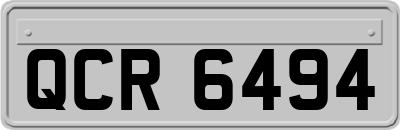 QCR 6494